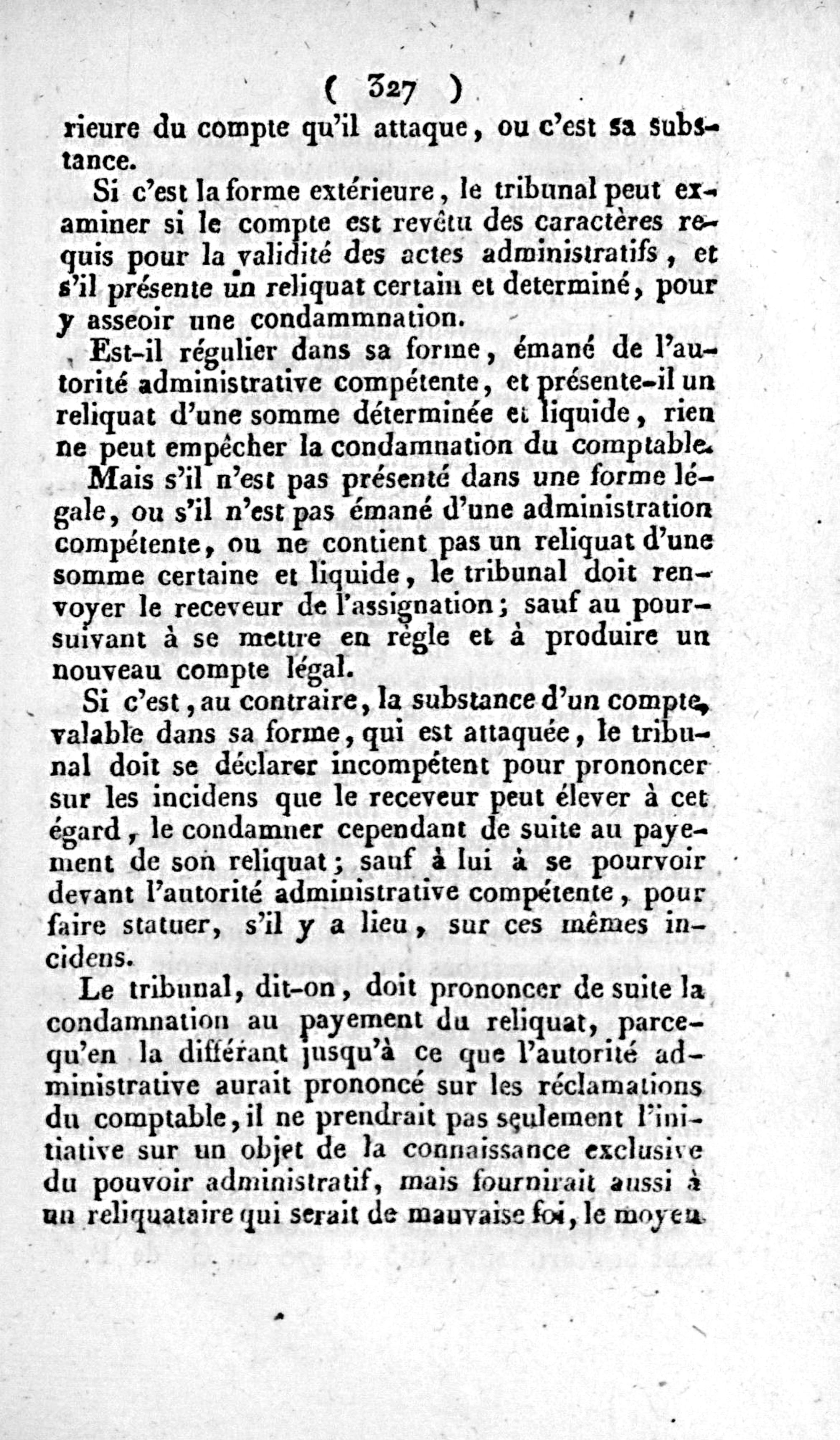 ( 327 )

rieure du compte qu'il attaque, ou c'est sa substance.

Si c'est la forme extérieure, le tribunal peut examiner si le compte est revêtu des caractères requis pour la validité des actes administratifs, et s'il présente un reliquat certain et determiné, pour y asseoir une condammnation.

Est-il régulier dans sa forme, émané de l'autorité administrative compétente, et présente-il un reliquat d'une somme déterminée et liquide, rien ne peut empêcher la condamnation du comptable.

Mais s'il n'est pas présenté dans une forme légale, ou s'il n'est pas émané d'une administration compétente, ou ne contient pas un reliquat d'une somme certaine et liquide, le tribunal doit renvoyer le receveur de l'assignation; sauf au poursuivant à se mettre en règle et à produire un nouveau compte légal.

Si c'est, au contraire, la substance d'un compte, valable dans sa forme, qui est attaquée, le tribunal doit se déclarer incompétent pour prononcer sur les incidens que le receveur peut élever à cet égard, le condamner cependant de suite au payement de son reliquat; sauf à lui à se pourvoir devant l'autorité administrative compétente, pour faire statuer, s'il y a lieu, sur ces mêmes incidens.

Le tribunal, dit-on, doit prononcer de suite la condamnation au payement du reliquat, parcequ'en la différant jusqu'à ce que l'autorité administrative aurait prononcé sur les réclamations du comptable, il ne prendrait pas seulement l'initiative sur un objet de la connaissance exclusive du pouvoir administratif, mais fournirait aussi à un reliquataire qui serait de mauvaise foi, le moyen